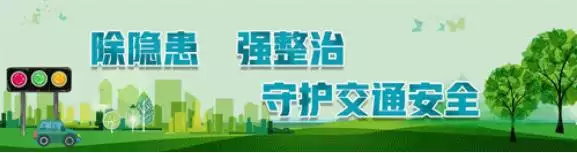 除隐患　强整治
守护交通安全